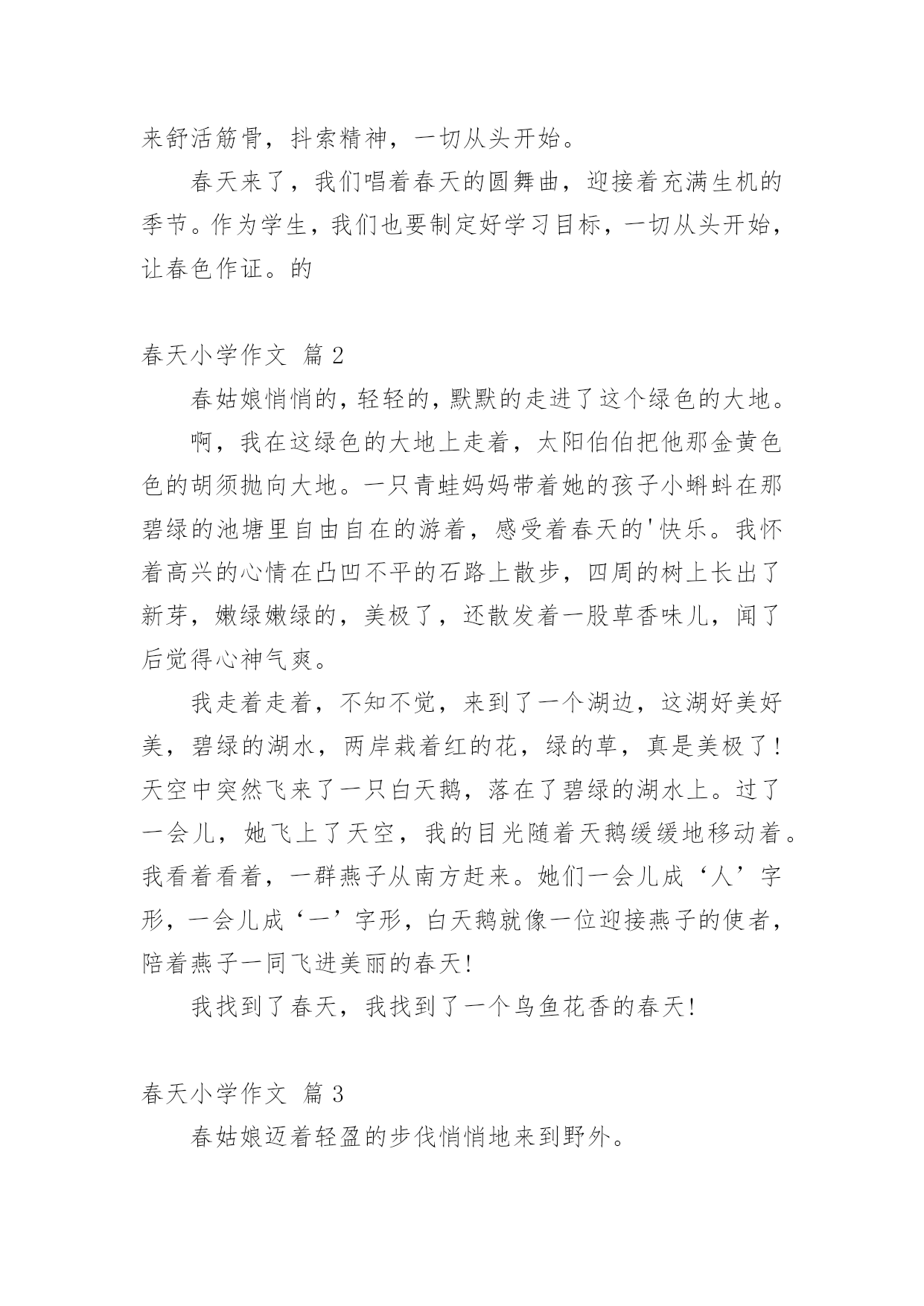 来舒活筋骨，抖索精神，一切从头开始。

春天来了，我们唱着春天的圆舞曲，迎接着充满生机的季节。作为学生，我们也要制定好学习目标，一切从头开始，让春色作证。的

春天小学作文 篇 2

春姑娘悄悄的，轻轻的，默默的走进了这个绿色的大地。

啊，我在这绿色的大地上走着，太阳伯伯把他那金黄色色的胡须抛向大地。一只青蛙妈妈带着她的孩子小蝌蚪在那碧绿的池塘里自由自在的游着，感受着春天的'快乐。我怀着高兴的心情在凸凹不平的石路上散步，四周的树上长出了新芽，嫩绿嫩绿的，美极了，还散发着一股草香味儿，闻了后觉得心神气爽。

我走着走着，不知不觉，来到了一个湖边，这湖好美好美，碧绿的湖水，两岸栽着红的花，绿的草，真是美极了！天空中突然飞来了一只白天鹅，落在了碧绿的湖水上。过了一会儿，她飞上了天空，我的目光随着天鹅缓缓地移动着。我看着看着，一群燕子从南方赶来。她们一会儿成‘人’字形，一会儿成‘一’字形，白天鹅就像一位迎接燕子的使者，陪着燕子一同飞进美丽的春天！

我找到了春天，我找到了一个鸟鱼花香的春天！

春天小学作文 篇 3

春姑娘迈着轻盈的步伐悄悄地来到野外。